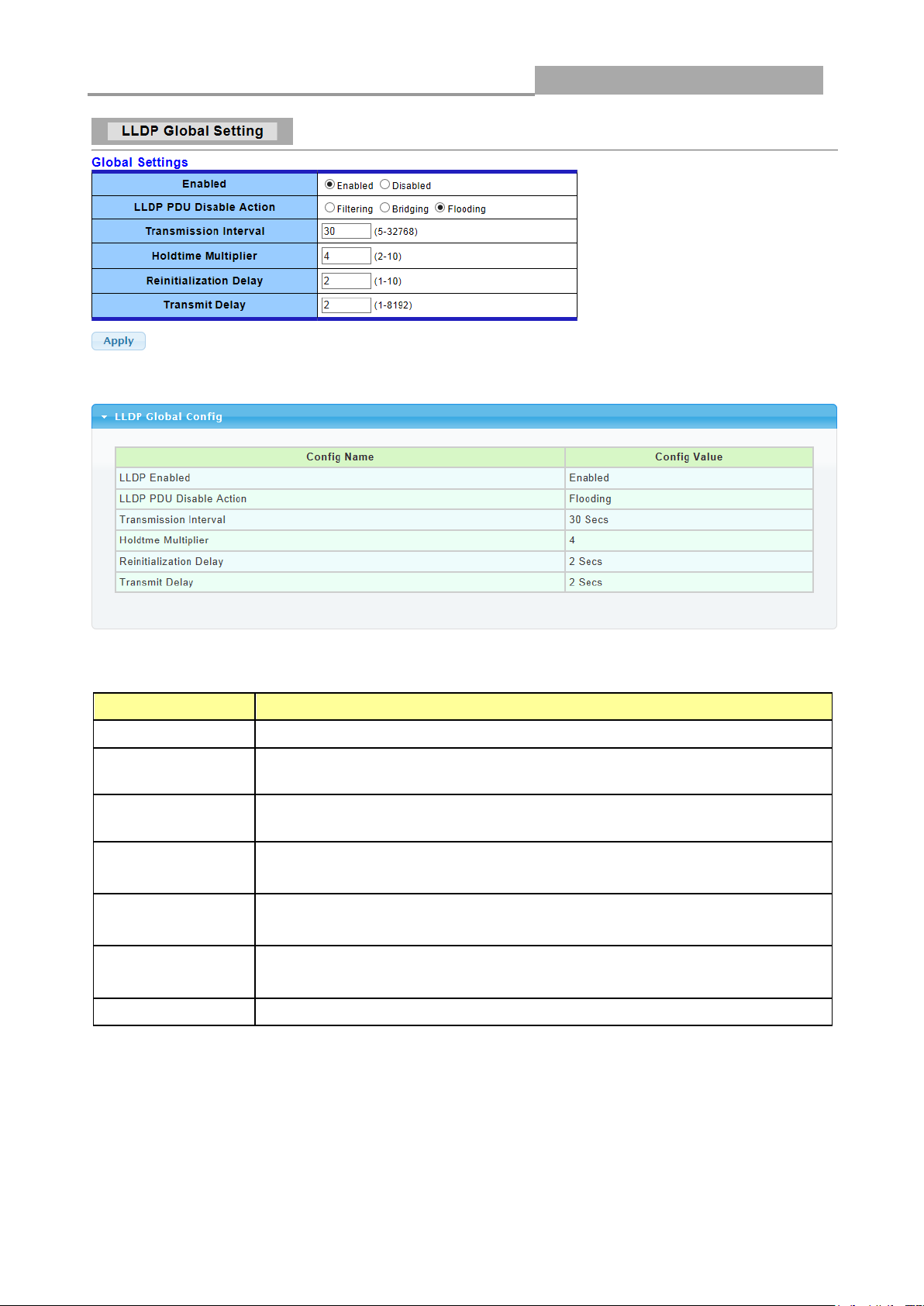 LLDP Global Setting

Global Settings

| Enabled | Enabled Disabled |
|---|---|
| LLDP PDU Disable Action | Filtering Bridging Flooding |
| Transmission Interval | 30 (5-32768) |
| Holdtime Multiplier | 4 (2-10) |
| Reinitialization Delay | 2 (1-10) |
| Transmit Delay | 2 (1-8192) |

Apply

LLDP Global Config

| Config Name | Config Value |
|---|---|
| LLDP Enabled | Enabled |
| LLDP PDU Disable Action | Flooding |
| Transmission Interval | 30 Secs |
| Holdtme Multiplier | 4 |
| Reinitialization Delay | 2 Secs |
| Transmit Delay | 2 Secs |